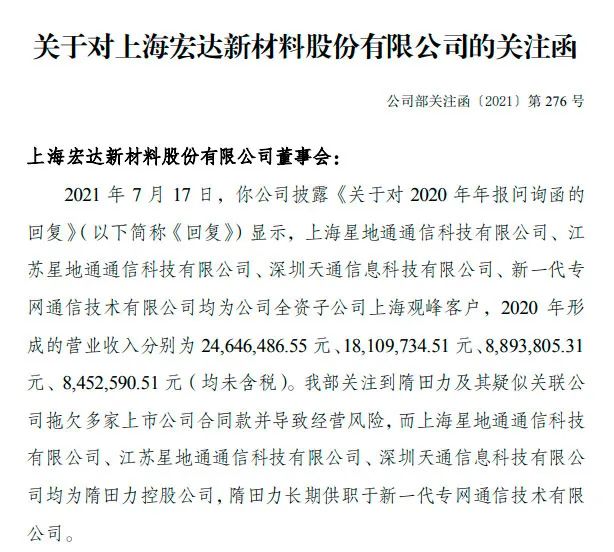 关于对上海宏达新材料股份有限公司的关注函

公司部关注函〔2021〕第 276 号

上海宏达新材料股份有限公司董事会：

2021 年 7 月 17 日，你公司披露《关于对 2020 年年报问询函的回复》（以下简称《回复》）显示，上海星地通通信科技有限公司、江苏星地通通信科技有限公司、深圳天通信息科技有限公司、新一代专网通信技术有限公司均为公司全资子公司上海观峰客户，2020 年形成的营业收入分别为 24,646,486.55 元、18,109,734.51 元、8,893,805.31 元、8,452,590.51 元（均未含税）。我部关注到隋田力及其疑似关联公司拖欠多家上市公司合同款并导致经营风险，而上海星地通通信科技有限公司、江苏星地通通信科技有限公司、深圳天通信息科技有限公司均为隋田力控股公司，隋田力长期供职于新一代专网通信技术有限公司。